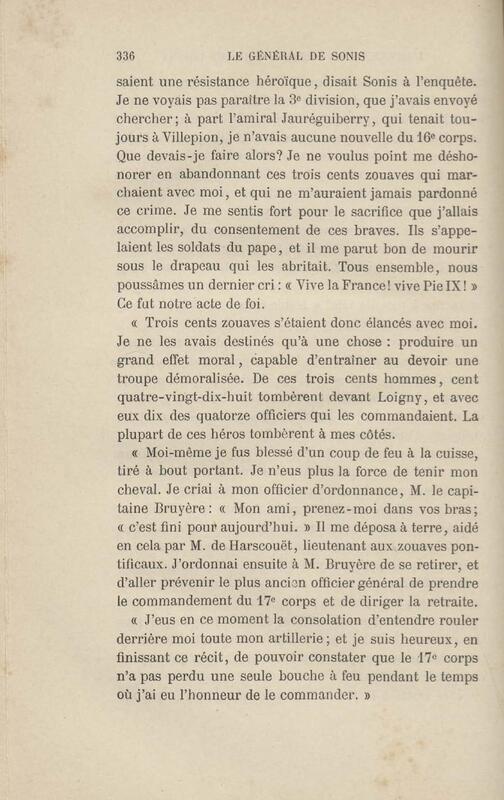 336 LE GÉNÉRAL DE SONIS

saient une résistance héroïque, disait Sonis à l'enquête. Je ne voyais pas paraître la 3e division, que j'avais envoyé chercher; à part l'amiral Jauréguiberry, qui tenait toujours à Villepion, je n'avais aucune nouvelle du 16e corps. Que devais-je faire alors? Je ne voulus point me déshonorer en abandonnant ces trois cents zouaves qui marchaient avec moi, et qui ne m'auraient jamais pardonné ce crime. Je me sentis fort pour le sacrifice que j'allais accomplir, du consentement de ces braves. Ils s'appelaient les soldats du pape, et il me parut bon de mourir sous le drapeau qui les abritait. Tous ensemble, nous poussâmes un dernier cri : « Vive la France! vive Pie IX! » Ce fut notre acte de foi.

« Trois cents zouaves s'étaient donc élancés avec moi. Je ne les avais destinés qu'à une chose : produire un grand effet moral, capable d'entraîner au devoir une troupe démoralisée. De ces trois cents hommes, cent quatre-vingt-dix-huit tombèrent devant Loigny, et avec eux dix des quatorze officiers qui les commandaient. La plupart de ces héros tombèrent à mes côtés.

« Moi-même je fus blessé d'un coup de feu à la cuisse, tiré à bout portant. Je n'eus plus la force de tenir mon cheval. Je criai à mon officier d'ordonnance, M. le capitaine Bruyère : « Mon ami, prenez-moi dans vos bras; « c'est fini pour aujourd'hui. » Il me déposa à terre, aidé en cela par M. de Harscouët, lieutenant aux zouaves pontificaux. J'ordonnai ensuite à M. Bruyère de se retirer, et d'aller prévenir le plus ancien officier général de prendre le commandement du 17e corps et de diriger la retraite.

« J'eus en ce moment la consolation d'entendre rouler derrière moi toute mon artillerie; et je suis heureux, en finissant ce récit, de pouvoir constater que le 17e corps n'a pas perdu une seule bouche à feu pendant le temps où j'ai eu l'honneur de le commander. »